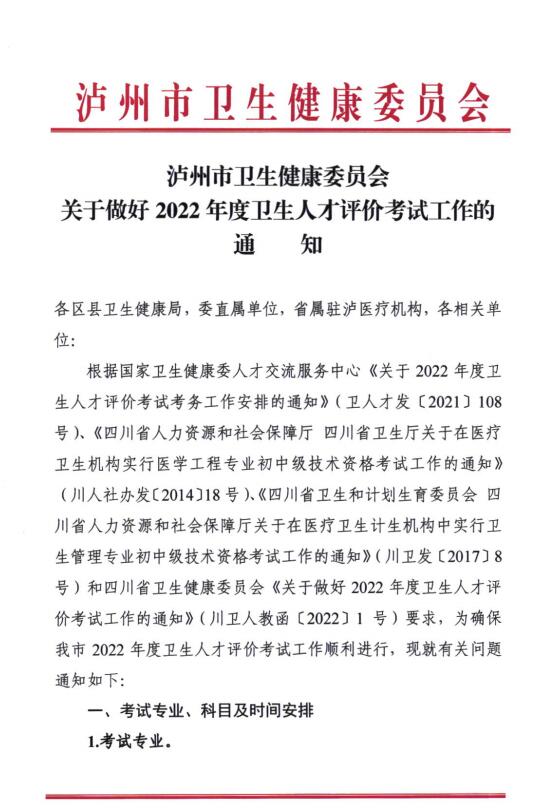 泸州市卫生健康委员会

泸州市卫生健康委员会
关于做好 2022 年度卫生人才评价考试工作的
通　　知

各区县卫生健康局，委直属单位，省属驻泸医疗机构，各相关单位：

根据国家卫生健康委人才交流服务中心《关于 2022 年度卫生人才评价考试考务工作安排的通知》（卫人才发〔2021〕108 号）、《四川省人力资源和社会保障厅 四川省卫生厅关于在医疗卫生机构实行医学工程专业初中级技术资格考试工作的通知》（川人社办发〔2014〕18 号）、《四川省卫生和计划生育委员会 四川省人力资源和社会保障厅关于在医疗卫生计生机构中实行卫生管理专业初中级技术资格考试工作的通知》（川卫发〔2017〕8 号）和四川省卫生健康委员会《关于做好 2022 年度卫生人才评价考试工作的通知》（川卫人教函〔2022〕1 号）要求，为确保我市 2022 年度卫生人才评价考试工作顺利进行，现就有关问题通知如下：

一、考试专业、科目及时间安排

1.考试专业。